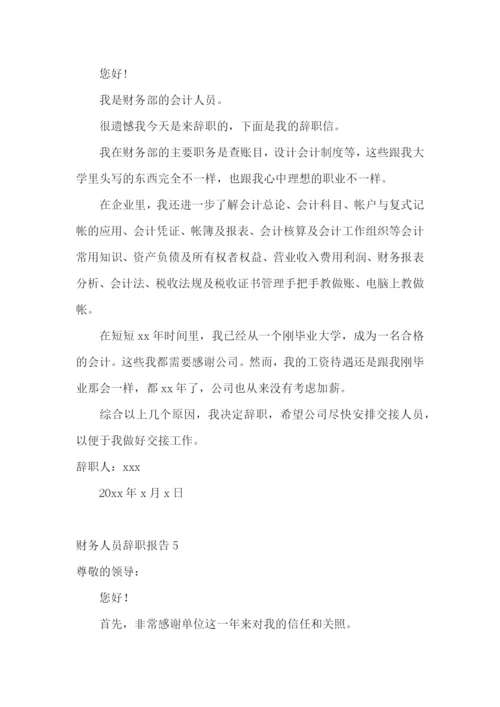 您好！

我是财务部的会计人员。

很遗憾我今天是来辞职的，下面是我的辞职信。

我在财务部的主要职务是查账目，设计会计制度等，这些跟我大学里头写的东西完全不一样，也跟我心中理想的职业不一样。

在企业里，我还进一步了解会计总论、会计科目、帐户与复式记帐的应用、会计凭证、帐簿及报表、会计核算及会计工作组织等会计常用知识、资产负债及所有权者权益、营业收入费用利润、财务报表分析、会计法、税收法规及税收证书管理手把手教做账、电脑上教做帐。

在短短 xx 年时间里，我已经从一个刚毕业大学，成为一名合格的会计。这些我都需要感谢公司。然而，我的工资待遇还是跟我刚毕业那会一样，都 xx 年了，公司也从来没有考虑加薪。

综合以上几个原因，我决定辞职，希望公司尽快安排交接人员，以便于我做好交接工作。

辞职人：xxx

20xx 年 x 月 x 日

财务人员辞职报告 5

尊敬的领导：

您好！

首先，非常感谢单位这一年来对我的信任和关照。